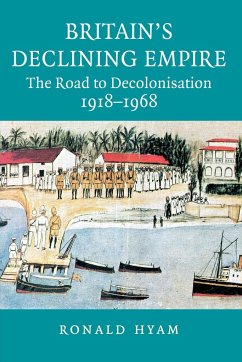 BRITAIN'S DECLINING EMPIRE
The Road to Decolonisation 1918–1968

RONALD HYAM